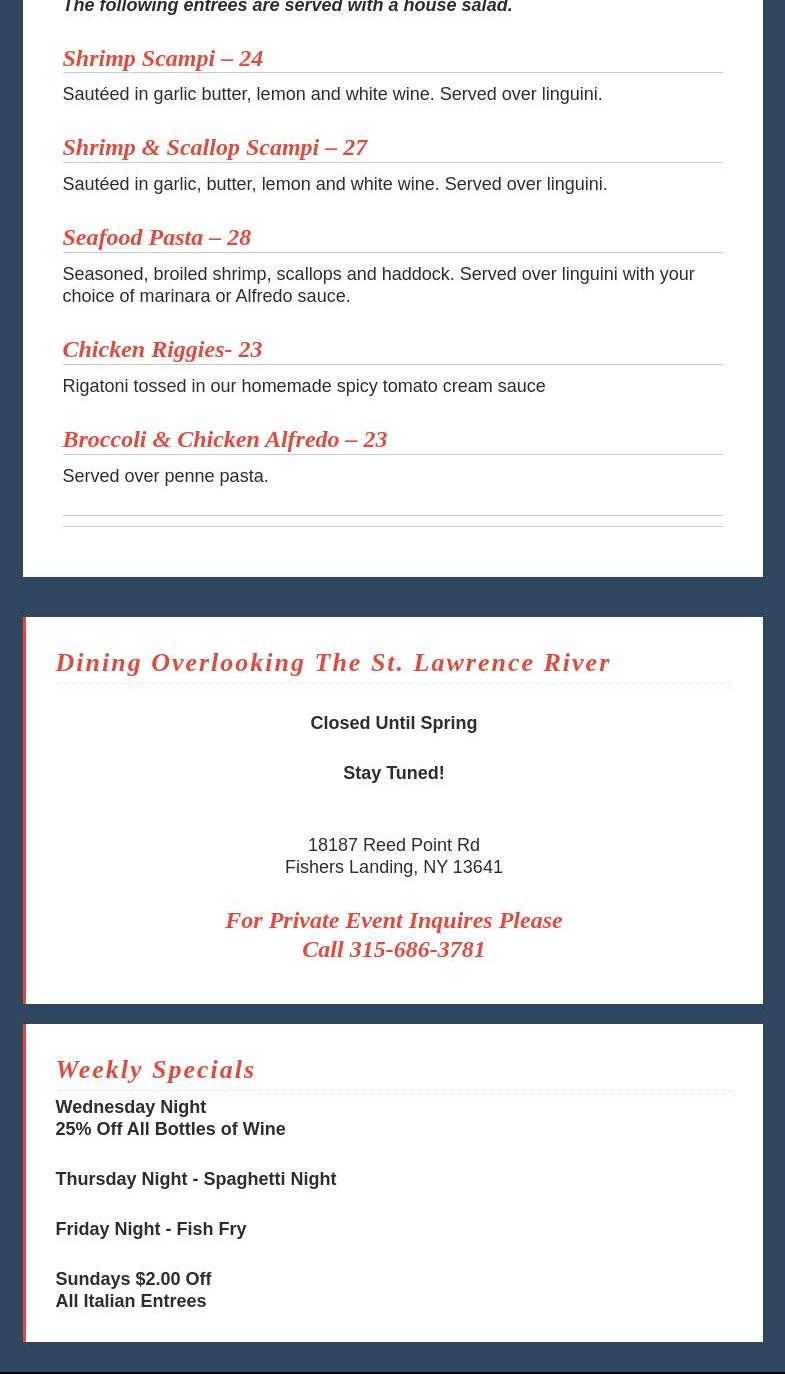 The following entrees are served with a house salad.

Shrimp Scampi – 24

Sautéed in garlic butter, lemon and white wine. Served over linguini.

Shrimp & Scallop Scampi – 27

Sautéed in garlic, butter, lemon and white wine. Served over linguini.

Seafood Pasta – 28

Seasoned, broiled shrimp, scallops and haddock. Served over linguini with your choice of marinara or Alfredo sauce.

Chicken Riggies- 23

Rigatoni tossed in our homemade spicy tomato cream sauce

Broccoli & Chicken Alfredo – 23

Served over penne pasta.

Dining Overlooking The St. Lawrence River

Closed Until Spring

Stay Tuned!

18187 Reed Point Rd
Fishers Landing, NY 13641

For Private Event Inquires Please Call 315-686-3781

Weekly Specials

Wednesday Night
25% Off All Bottles of Wine

Thursday Night - Spaghetti Night

Friday Night - Fish Fry

Sundays $2.00 Off
All Italian Entrees